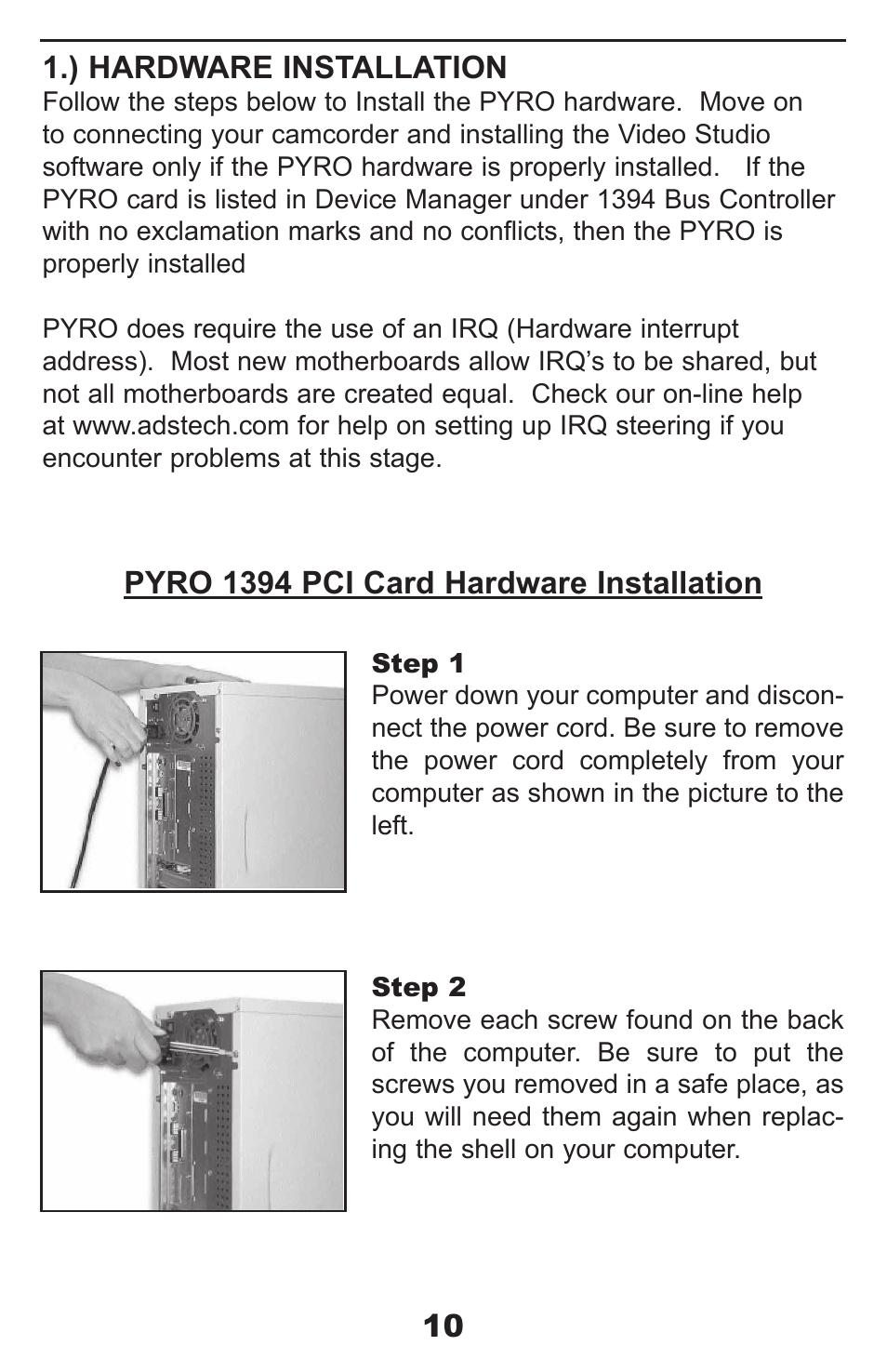 1.) HARDWARE INSTALLATION

Follow the steps below to Install the PYRO hardware. Move on to connecting your camcorder and installing the Video Studio software only if the PYRO hardware is properly installed. If the PYRO card is listed in Device Manager under 1394 Bus Controller with no exclamation marks and no conflicts, then the PYRO is properly installed

PYRO does require the use of an IRQ (Hardware interrupt address). Most new motherboards allow IRQ's to be shared, but not all motherboards are created equal. Check our on-line help at www.adstech.com for help on setting up IRQ steering if you encounter problems at this stage.

PYRO 1394 PCI Card Hardware Installation

Step 1
Power down your computer and disconnect the power cord. Be sure to remove the power cord completely from your computer as shown in the picture to the left.

Step 2
Remove each screw found on the back of the computer. Be sure to put the screws you removed in a safe place, as you will need them again when replacing the shell on your computer.

10